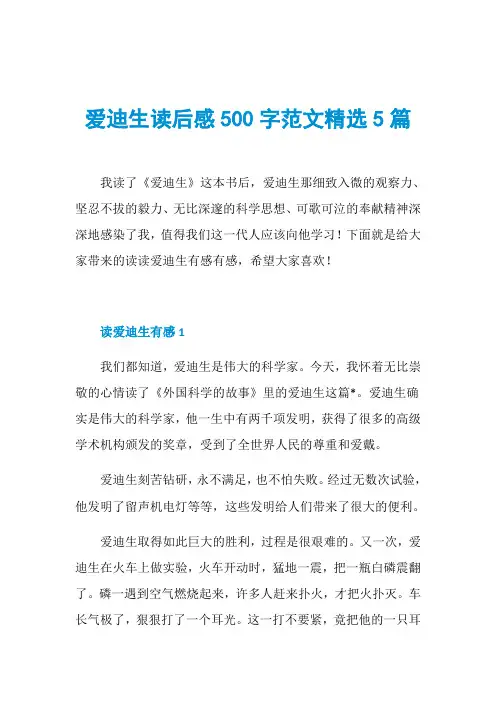 爱迪生读后感500字范文精选5篇

我读了《爱迪生》这本书后，爱迪生那细致入微的观察力、坚忍不拔的毅力、无比深邃的科学思想、可歌可泣的奉献精神深深地感染了我，值得我们这一代人应该向他学习！下面就是给大家带来的读读爱迪生有感有感，希望大家喜欢！

读爱迪生有感1

我们都知道，爱迪生是伟大的科学家。今天，我怀着无比崇敬的心情读了《外国科学的故事》里的爱迪生这篇*。爱迪生确实是伟大的科学家，他一生中有两千项发明，获得了很多的高级学术机构颁发的奖章，受到了全世界人民的尊重和爱戴。

爱迪生刻苦钻研，永不满足，也不怕失败。经过无数次试验，他发明了留声机电灯等等，这些发明给人们带来了很大的便利。

爱迪生取得如此巨大的胜利，过程是很艰难的。又一次，爱迪生在火车上做实验，火车开动时，猛地一震，把一瓶白磷震翻了。磷一遇到空气燃烧起来，许多人赶来扑火，才把火扑灭。车长气极了，狠狠打了一个耳光。这一打不要紧，竟把他的一只耳